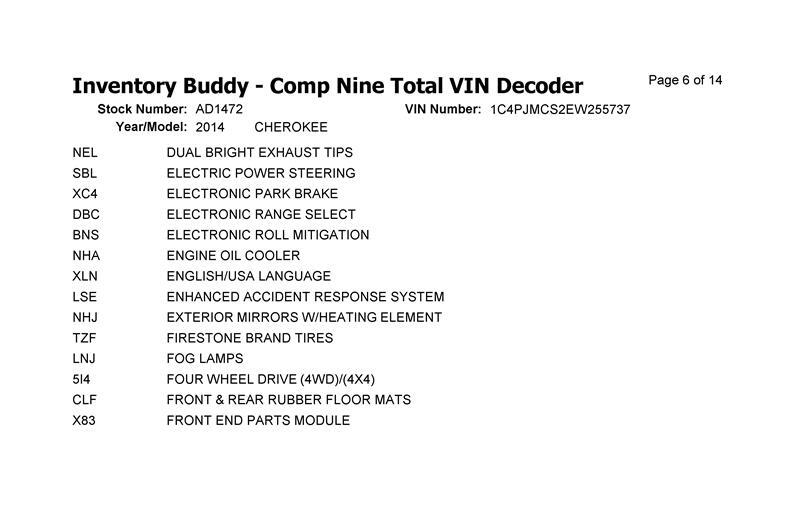 Inventory Buddy - Comp Nine Total VIN Decoder

Page 6 of 14

Stock Number: AD1472
VIN Number: 1C4PJMCS2EW255737
Year/Model: 2014 CHEROKEE

NEL DUAL BRIGHT EXHAUST TIPS
SBL ELECTRIC POWER STEERING
XC4 ELECTRONIC PARK BRAKE
DBC ELECTRONIC RANGE SELECT
BNS ELECTRONIC ROLL MITIGATION
NHA ENGINE OIL COOLER
XLN ENGLISH/USA LANGUAGE
LSE ENHANCED ACCIDENT RESPONSE SYSTEM
NHJ EXTERIOR MIRRORS W/HEATING ELEMENT
TZF FIRESTONE BRAND TIRES
LNJ FOG LAMPS
5I4 FOUR WHEEL DRIVE (4WD)/(4X4)
CLF FRONT & REAR RUBBER FLOOR MATS
X83 FRONT END PARTS MODULE